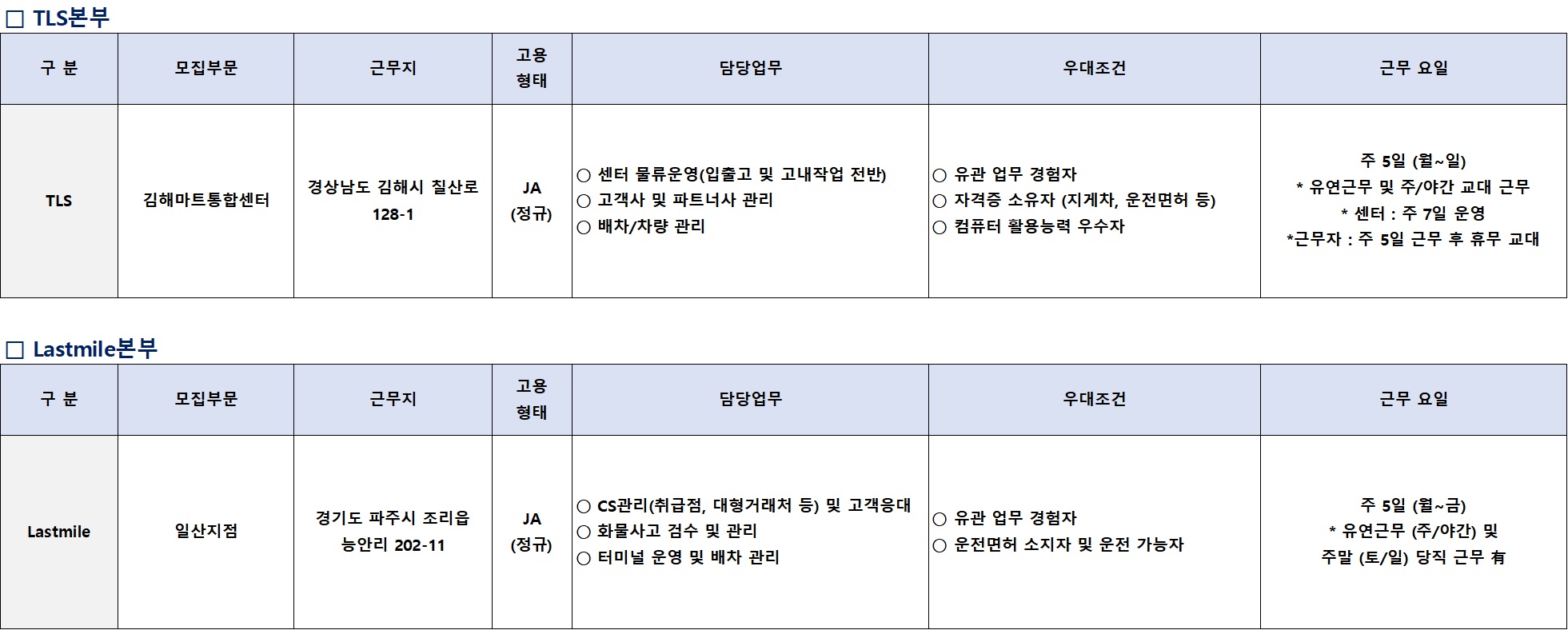 ☐ TLS본부

| 구 분 | 모집부문 | 근무지 | 고용 형태 | 담당업무 | 우대조건 | 근무 요일 |
|---|---|---|---|---|---|---|
| TLS | 김해마트통합센터 | 경상남도 김해시 칠산로 128-1 | JA (정규) | ○ 센터 물류운영(입출고 및 고내작업 전반) ○ 고객사 및 파트너사 관리 ○ 배차/차량 관리 | ○ 유관 업무 경험자 ○ 자격증 소유자 (지게차, 운전면허 등) ○ 컴퓨터 활용능력 우수자 | 주 5일 (월~일) * 유연근무 및 주/야간 교대 근무 * 센터 : 주 7일 운영 *근무자 : 주 5일 근무 후 휴무 교대 |

☐ Lastmile본부

| 구 분 | 모집부문 | 근무지 | 고용 형태 | 담당업무 | 우대조건 | 근무 요일 |
|---|---|---|---|---|---|---|
| Lastmile | 일산지점 | 경기도 파주시 조리읍 능안리 202-11 | JA (정규) | ○ CS관리(취급점, 대형거래처 등) 및 고객응대 ○ 화물사고 검수 및 관리 ○ 터미널 운영 및 배차 관리 | ○ 유관 업무 경험자 ○ 운전면허 소지자 및 운전 가능자 | 주 5일 (월~금) * 유연근무 (주/야간) 및 주말 (토/일) 당직 근무 有 |